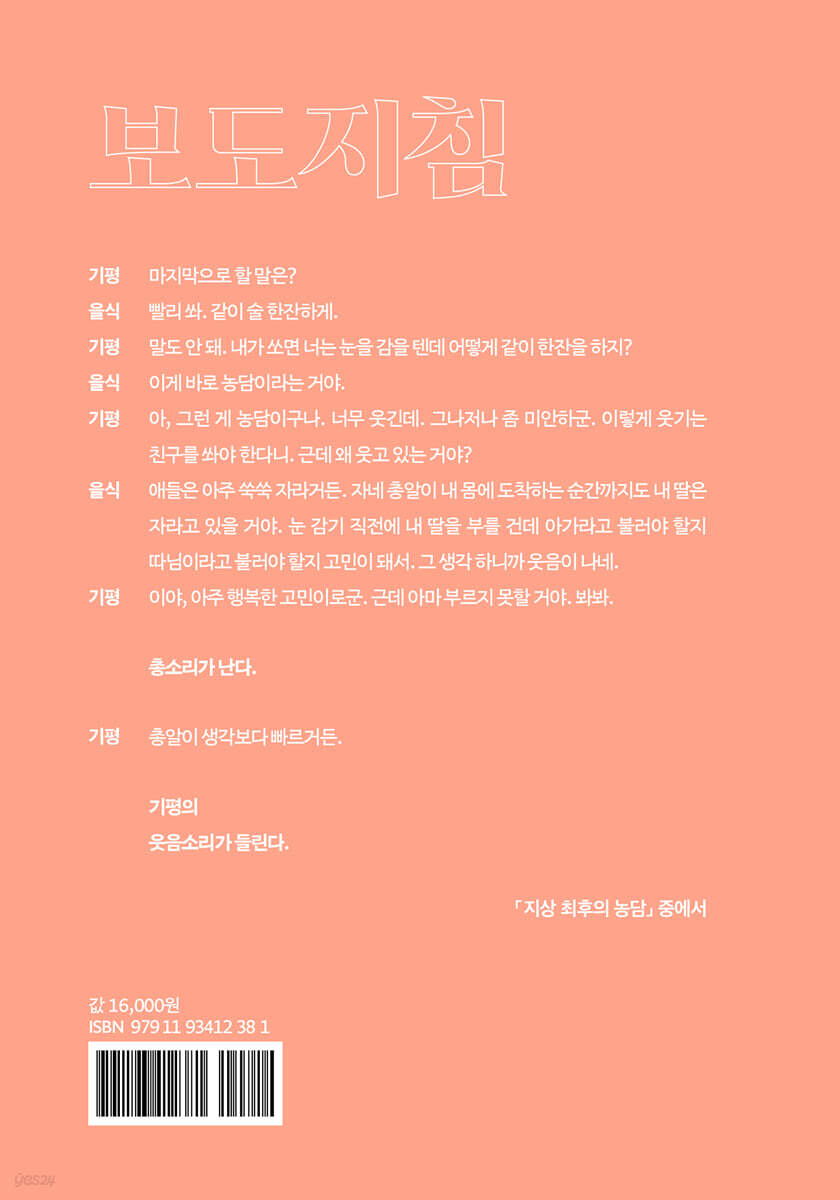 보도지침

기평 마지막으로 할 말은?

을식 빨리 쏴. 같이 술 한잔하게.

기평 말도 안 돼. 내가 쏘면 너는 눈을 감을 텐데 어떻게 같이 한잔을 하지?

을식 이게 바로 농담이라는 거야.

기평 아, 그런 게 농담이구나. 너무 웃긴데. 그나저나 좀 미안하군. 이렇게 웃기는 친구를 쏴야 한다니. 근데 왜 웃고 있는 거야?

을식 애들은 아주 쑥쑥 자라거든. 자네 총알이 내 몸에 도착하는 순간까지도 내 딸은 자라고 있을 거야. 눈 감기 직전에 내 딸을 부를 건데 아가라고 불러야 할지 따님이라고 불러야 할지 고민이 돼서. 그 생각 하니까 웃음이 나네.

기평 이야, 아주 행복한 고민이로군. 근데 아마 부르지 못할 거야. 봐봐.

총소리가 난다.

기평 총알이 생각보다 빠르거든.

기평의
웃음소리가 들린다.

「지상 최후의 농담」 중에서

값 16,000원
ISBN 979 11 93412 38 1

yes24